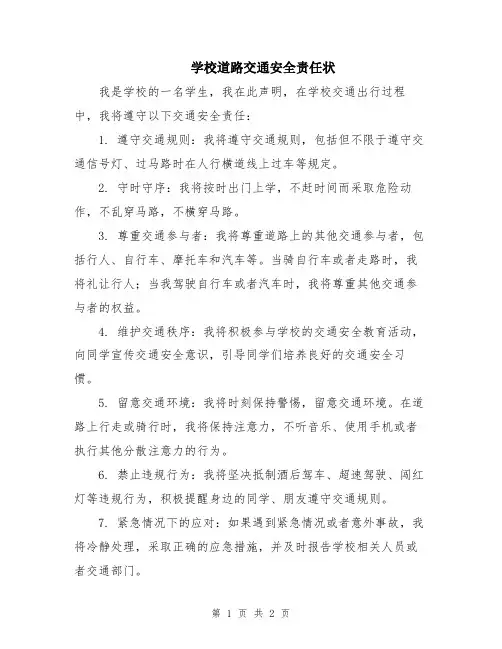 学校道路交通安全责任状

我是学校的一名学生，我在此声明，在学校交通出行过程中，我将遵守以下交通安全责任：

1. 遵守交通规则：我将遵守交通规则，包括但不限于遵守交通信号灯、过马路时在人行横道线上过车等规定。

2. 守时守序：我将按时出门上学，不赶时间而采取危险动作，不乱穿马路，不横穿马路。

3. 尊重交通参与者：我将尊重道路上的其他交通参与者，包括行人、自行车、摩托车和汽车等。当骑自行车或者走路时，我将礼让行人；当我驾驶自行车或者汽车时，我将尊重其他交通参与者的权益。

4. 维护交通秩序：我将积极参与学校的交通安全教育活动，向同学宣传交通安全意识，引导同学们培养良好的交通安全习惯。

5. 留意交通环境：我将时刻保持警惕，留意交通环境。在道路上行走或骑行时，我将保持注意力，不听音乐、使用手机或者执行其他分散注意力的行为。

6. 禁止违规行为：我将坚决抵制酒后驾车、超速驾驶、闯红灯等违规行为，积极提醒身边的同学、朋友遵守交通规则。

7. 紧急情况下的应对：如果遇到紧急情况或者意外事故，我将冷静处理，采取正确的应急措施，并及时报告学校相关人员或者交通部门。

第 1 页 共 2 页